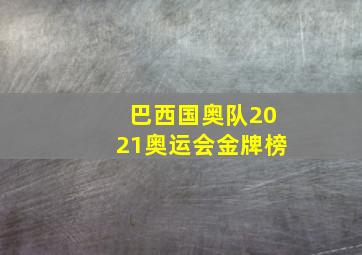 巴西国奥队2021奥运会金牌榜